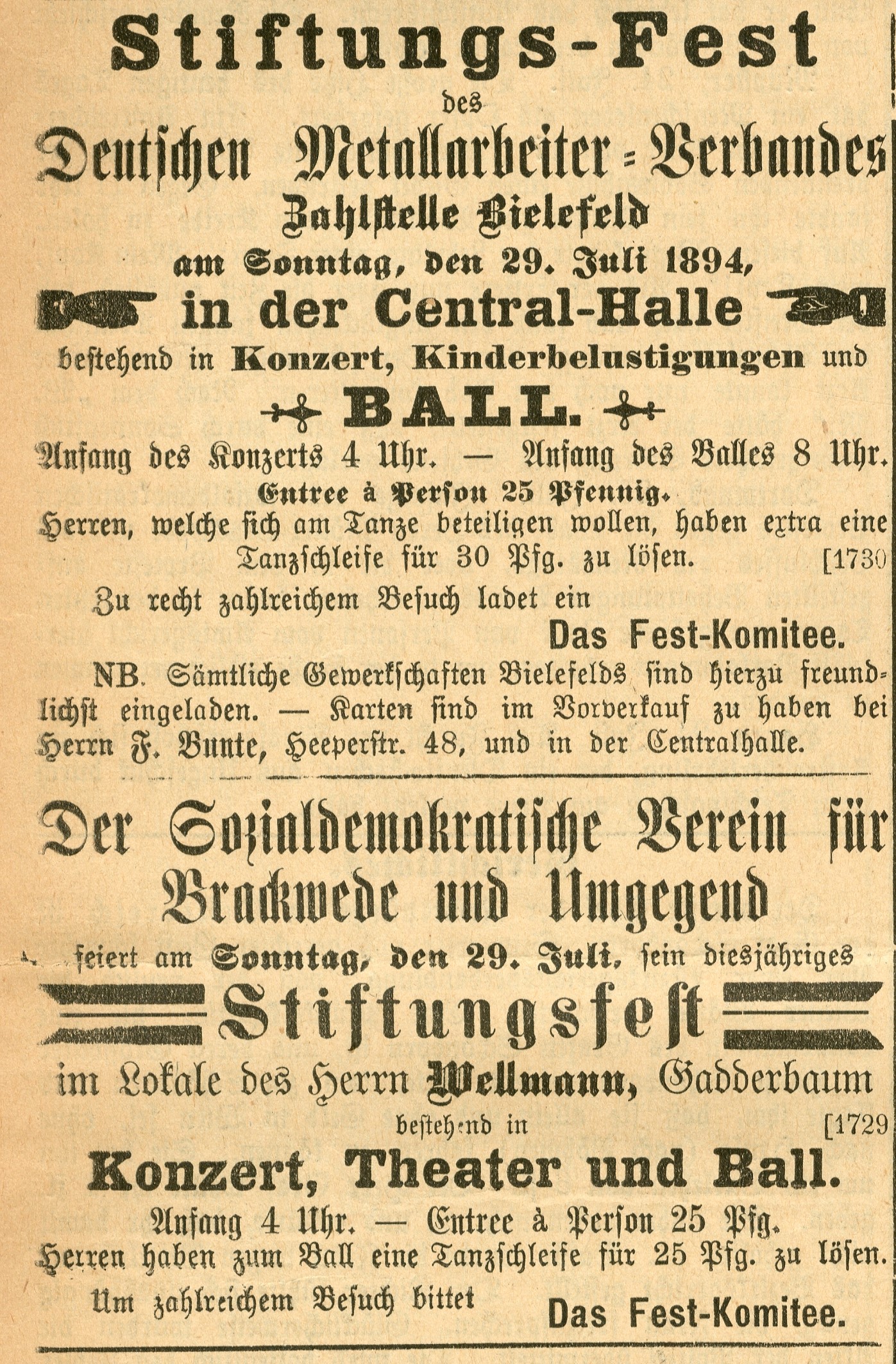 Stiftungs-Fest

des

Deutschen Metallarbeiter-Verbandes

Zahlstelle Bielefeld

am Sonntag, den 29. Juli 1894,

in der Central-Halle

bestehend in Konzert, Kinderbelustigungen und

BALL.

Anfang des Konzerts 4 Uhr. — Anfang des Balles 8 Uhr.

Entree à Person 25 Pfennig.

Herren, welche sich am Tanze beteiligen wollen, haben extra eine Tanzschleife für 30 Pfg. zu lösen. [1730

Zu recht zahlreichem Besuch ladet ein

Das Fest-Komitee.

NB. Sämtliche Gewerkschaften Bielefelds sind hierzu freundlichst eingeladen. — Karten sind im Vorverkauf zu haben bei Herrn F. Bunte, Heeperstr. 48, und in der Centralhalle.

Der Sozialdemokratische Verein für Brackwede und Umgegend

feiert am Sonntag, den 29. Juli, sein diesjähriges

Stiftungsfest

im Lokale des Herrn Wellmann, Gadderbaum

bestehend in [1729

Konzert, Theater und Ball.

Anfang 4 Uhr. — Entree à Person 25 Pfg.

Herren haben zum Ball eine Tanzschleife für 25 Pfg. zu lösen.

Um zahlreichem Besuch bittet

Das Fest-Komitee.